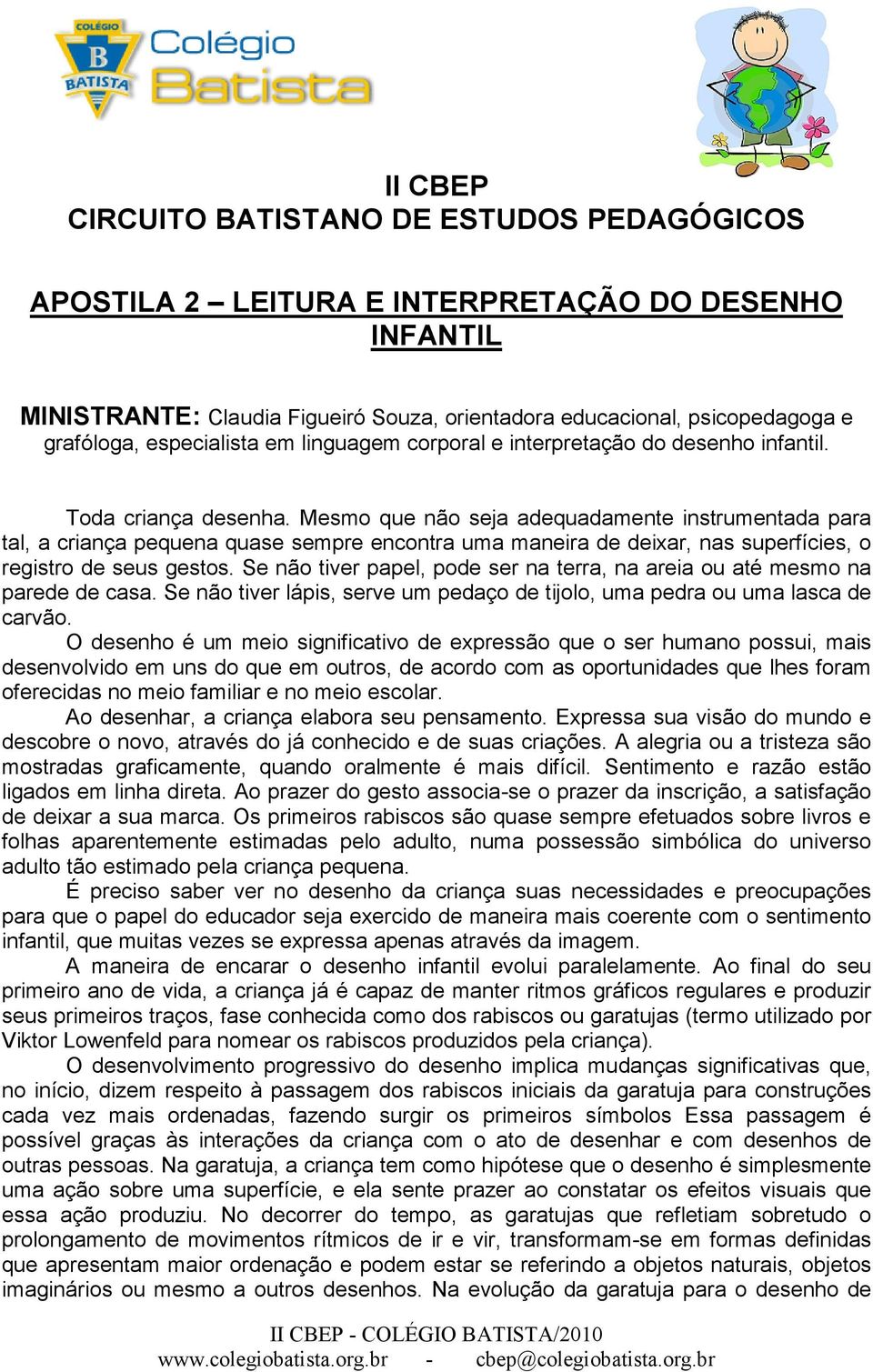 COLÉGIO B BATISTA Colégio Batista

II CBEP
CIRCUITO BATISTANO DE ESTUDOS PEDAGÓGICOS

APOSTILA 2 – LEITURA E INTERPRETAÇÃO DO DESENHO INFANTIL

MINISTRANTE: Claudia Figueiró Souza, orientadora educacional, psicopedagoga e grafóloga, especialista em linguagem corporal e interpretação do desenho infantil.

Toda criança desenha. Mesmo que não seja adequadamente instrumentada para tal, a criança pequena quase sempre encontra uma maneira de deixar, nas superfícies, o registro de seus gestos. Se não tiver papel, pode ser na terra, na areia ou até mesmo na parede de casa. Se não tiver lápis, serve um pedaço de tijolo, uma pedra ou uma lasca de carvão.

O desenho é um meio significativo de expressão que o ser humano possui, mais desenvolvido em uns do que em outros, de acordo com as oportunidades que lhes foram oferecidas no meio familiar e no meio escolar.

Ao desenhar, a criança elabora seu pensamento. Expressa sua visão do mundo e descobre o novo, através do já conhecido e de suas criações. A alegria ou a tristeza são mostradas graficamente, quando oralmente é mais difícil. Sentimento e razão estão ligados em linha direta. Ao prazer do gesto associa-se o prazer da inscrição, a satisfação de deixar a sua marca. Os primeiros rabiscos são quase sempre efetuados sobre livros e folhas aparentemente estimadas pelo adulto, numa possessão simbólica do universo adulto tão estimado pela criança pequena.

É preciso saber ver no desenho da criança suas necessidades e preocupações para que o papel do educador seja exercido de maneira mais coerente com o sentimento infantil, que muitas vezes se expressa apenas através da imagem.

A maneira de encarar o desenho infantil evolui paralelamente. Ao final do seu primeiro ano de vida, a criança já é capaz de manter ritmos gráficos regulares e produzir seus primeiros traços, fase conhecida como dos rabiscos ou garatujas (termo utilizado por Viktor Lowenfeld para nomear os rabiscos produzidos pela criança).

O desenvolvimento progressivo do desenho implica mudanças significativas que, no início, dizem respeito à passagem dos rabiscos iniciais da garatuja para construções cada vez mais ordenadas, fazendo surgir os primeiros símbolos Essa passagem é possível graças às interações da criança com o ato de desenhar e com desenhos de outras pessoas. Na garatuja, a criança tem como hipótese que o desenho é simplesmente uma ação sobre uma superfície, e ela sente prazer ao constatar os efeitos visuais que essa ação produziu. No decorrer do tempo, as garatujas que refletiam sobretudo o prolongamento de movimentos rítmicos de ir e vir, transformam-se em formas definidas que apresentam maior ordenação e podem estar se referindo a objetos naturais, objetos imaginários ou mesmo a outros desenhos. Na evolução da garatuja para o desenho de

II CBEP - COLÉGIO BATISTA/2010
www.colegiobatista.org.br - cbep@colegiobatista.org.br